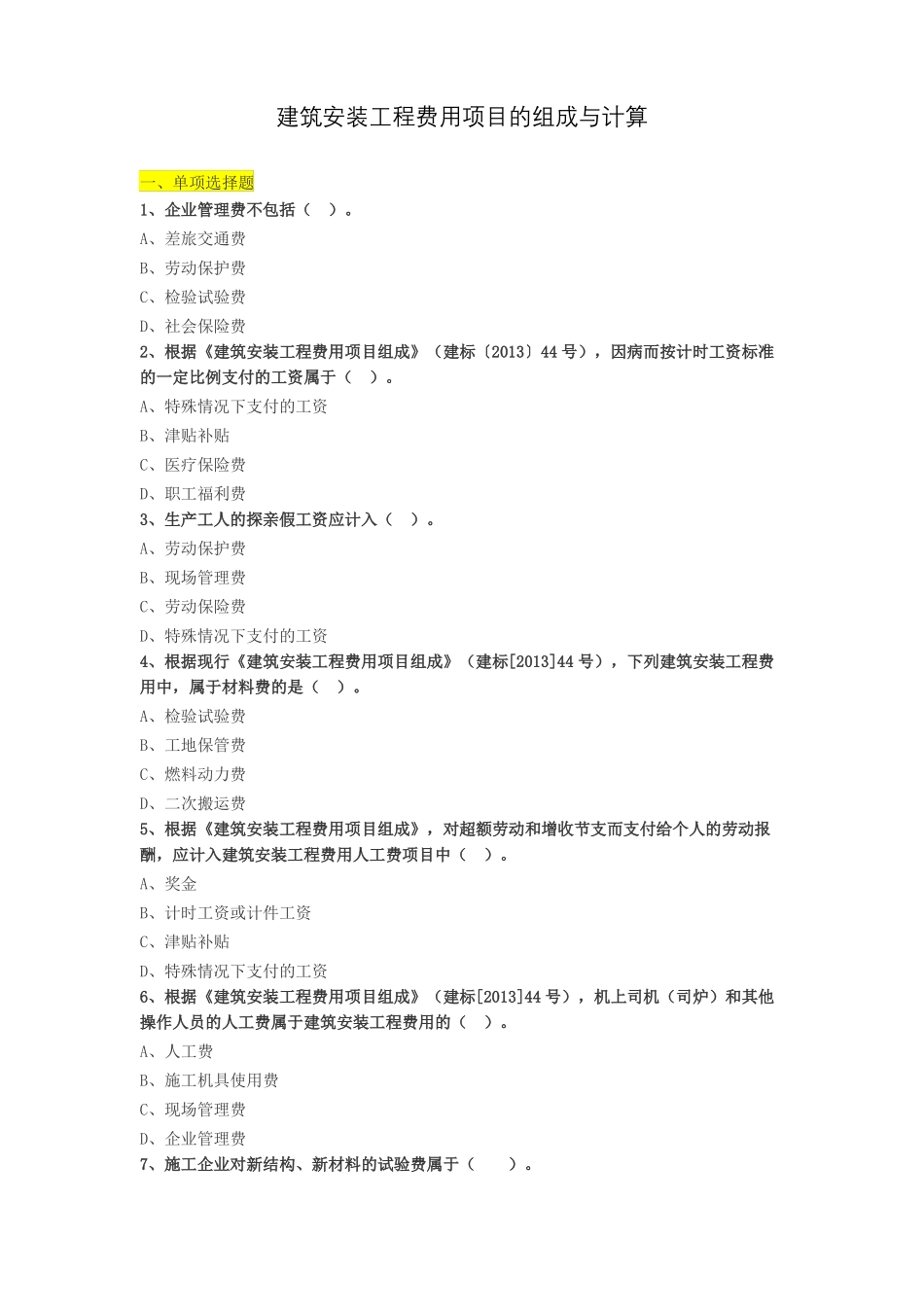 建筑安装工程费用项目的组成与计算

一、单项选择题

1、企业管理费不包括（ ）。

A、差旅交通费

B、劳动保护费

C、检验试验费

D、社会保险费

2、根据《建筑安装工程费用项目组成》（建标〔2013〕44 号），因病而按计时工资标准的一定比例支付的工资属于（ ）。

A、特殊情况下支付的工资

B、津贴补贴

C、医疗保险费

D、职工福利费

3、生产工人的探亲假工资应计入（ ）。

A、劳动保护费

B、现场管理费

C、劳动保险费

D、特殊情况下支付的工资

4、根据现行《建筑安装工程费用项目组成》（建标[2013]44 号），下列建筑安装工程费用中，属于材料费的是（ ）。

A、检验试验费

B、工地保管费

C、燃料动力费

D、二次搬运费

5、根据《建筑安装工程费用项目组成》，对超额劳动和增收节支而支付给个人的劳动报酬，应计入建筑安装工程费用人工费项目中（ ）。

A、奖金

B、计时工资或计件工资

C、津贴补贴

D、特殊情况下支付的工资

6、根据《建筑安装工程费用项目组成》（建标[2013]44 号），机上司机（司炉）和其他操作人员的人工费属于建筑安装工程费用的（ ）。

A、人工费

B、施工机具使用费

C、现场管理费

D、企业管理费

7、施工企业对新结构、新材料的试验费属于（ ）。